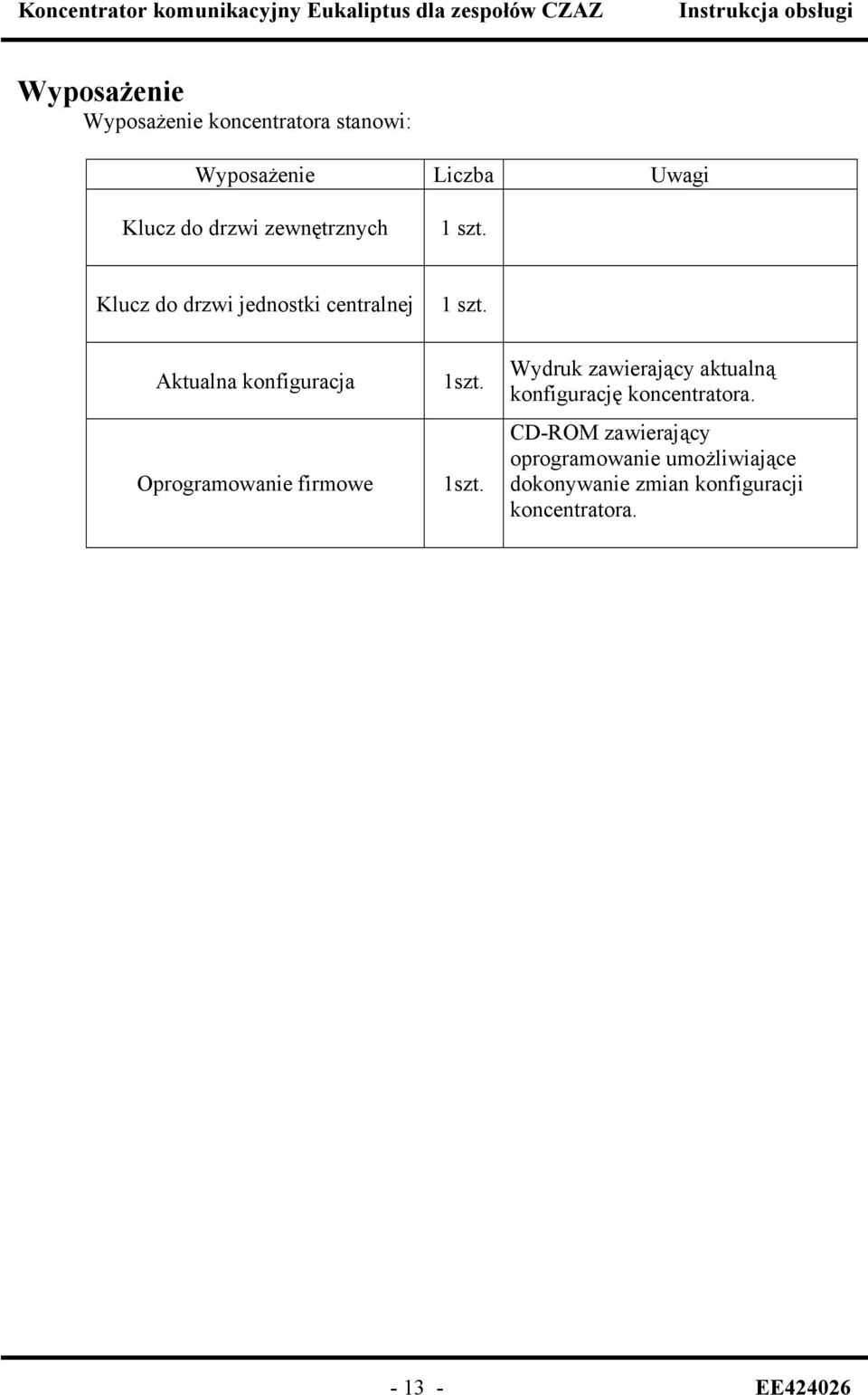 Koncentrator komunikacyjny Eukaliptus dla zespołów CZAZ Instrukcja obsługi

Wyposażenie

Wyposażenie koncentratora stanowi:

| Wyposażenie | Liczba | Uwagi |
|---|---|---|
| Klucz do drzwi zewnętrznych | 1 szt. | |
| Klucz do drzwi jednostki centralnej | 1 szt. | |
| Aktualna konfiguracja | 1szt. | Wydruk zawierający aktualną konfigurację koncentratora. |
| Oprogramowanie firmowe | 1szt. | CD-ROM zawierający oprogramowanie umożliwiające dokonywanie zmian konfiguracji koncentratora. |

- 13 -

EE424026